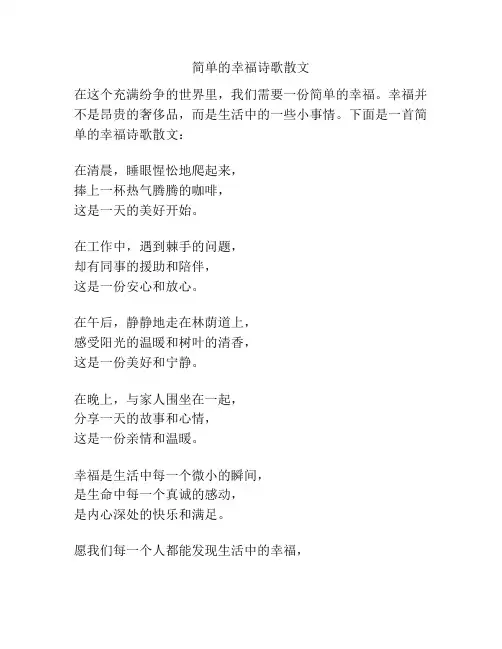 简单的幸福诗歌散文

在这个充满纷争的世界里，我们需要一份简单的幸福。幸福并不是昂贵的奢侈品，而是生活中的一些小事情。下面是一首简单的幸福诗歌散文：

在清晨，睡眼惺忪地爬起来，
捧上一杯热气腾腾的咖啡，
这是一天的美好开始。

在工作中，遇到棘手的问题，
却有同事的援助和陪伴，
这是一份安心和放心。

在午后，静静地走在林荫道上，
感受阳光的温暖和树叶的清香，
这是一份美好和宁静。

在晚上，与家人围坐在一起，
分享一天的故事和心情，
这是一份亲情和温暖。

幸福是生活中每一个微小的瞬间，
是生命中每一个真诚的感动，
是内心深处的快乐和满足。

愿我们每一个人都能发现生活中的幸福，